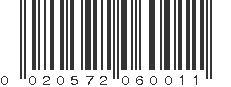 0 020572 060011